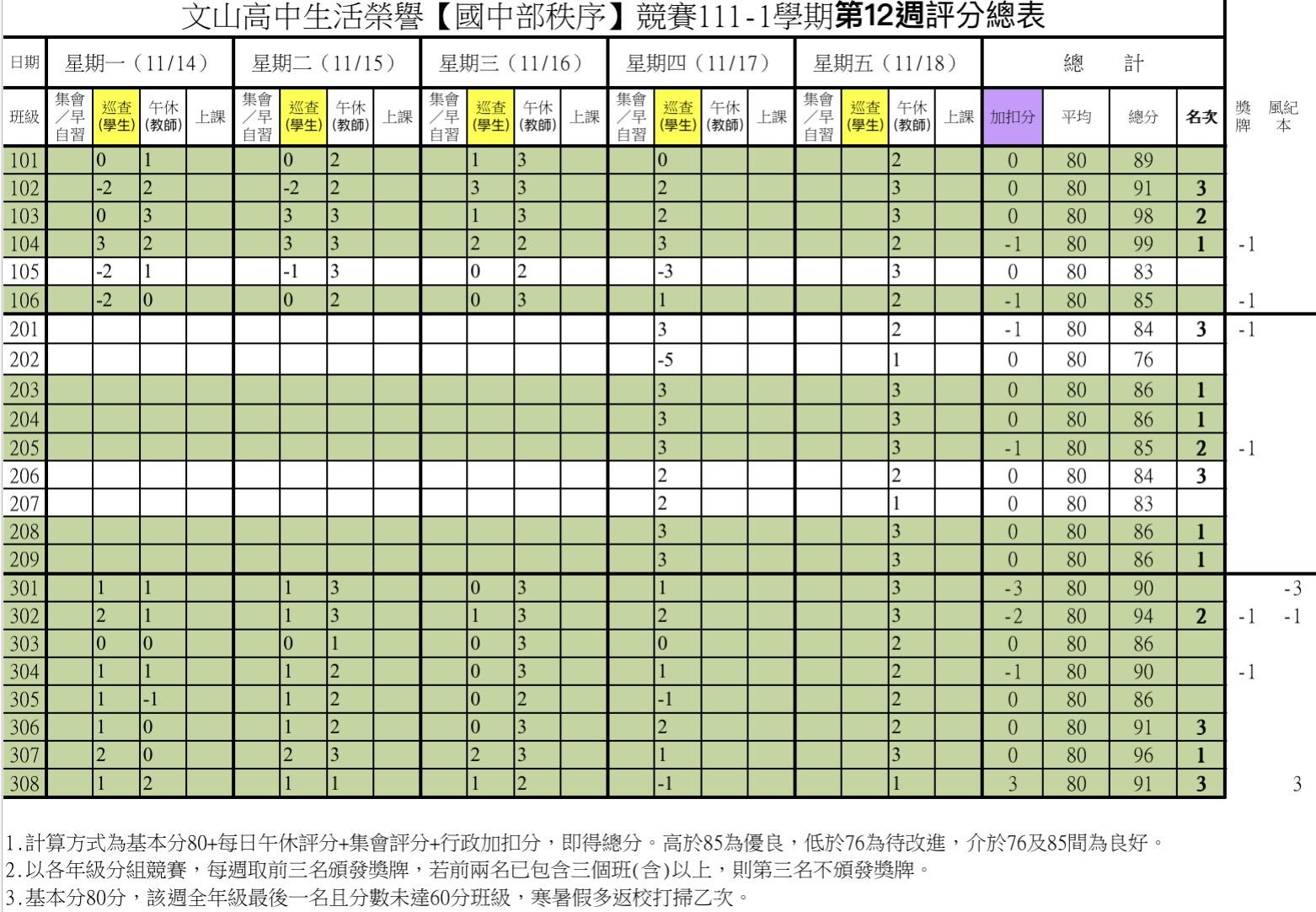 文山高中生活榮譽【國中部秩序】競賽111-1學期第12週評分總表

| 日期 | 星期一（11/14） | | | | 星期二（11/15） | | | | 星期三（11/16） | | | | 星期四（11/17） | | | | 星期五（11/18） | | | | 總 計 | | | | | |
|---|---|---|---|---|---|---|---|---|---|---|---|---|---|---|---|---|---|---|---|---|---|---|---|---|---|---|
| 班級 | 集會／早自習 | 巡查(學生) | 午休(教師) | 上課 | 集會／早自習 | 巡查(學生) | 午休(教師) | 上課 | 集會／早自習 | 巡查(學生) | 午休(教師) | 上課 | 集會／早自習 | 巡查(學生) | 午休(教師) | 上課 | 集會／早自習 | 巡查(學生) | 午休(教師) | 上課 | 加扣分 | 平均 | 總分 | 名次 | 獎牌 | 風紀本 |
| 101 | | 0 | 1 | | | 0 | 2 | | | 1 | 3 | | | 0 | | | | | 2 | | 0 | 80 | 89 | | | |
| 102 | | -2 | 2 | | | -2 | 2 | | | 3 | 3 | | | 2 | | | | | 3 | | 0 | 80 | 91 | 3 | | |
| 103 | | 0 | 3 | | | 3 | 3 | | | 1 | 3 | | | 2 | | | | | 3 | | 0 | 80 | 98 | 2 | | |
| 104 | | 3 | 2 | | | 3 | 3 | | | 2 | 2 | | | 3 | | | | | 2 | | -1 | 80 | 99 | 1 | -1 | |
| 105 | | -2 | 1 | | | -1 | 3 | | | 0 | 2 | | | -3 | | | | | 3 | | 0 | 80 | 83 | | | |
| 106 | | -2 | 0 | | | 0 | 2 | | | 0 | 3 | | | 1 | | | | | 2 | | -1 | 80 | 85 | | -1 | |
| 201 | | | | | | | | | | | | | | 3 | | | | | 2 | | -1 | 80 | 84 | 3 | -1 | |
| 202 | | | | | | | | | | | | | | -5 | | | | | 1 | | 0 | 80 | 76 | | | |
| 203 | | | | | | | | | | | | | | 3 | | | | | 3 | | 0 | 80 | 86 | 1 | | |
| 204 | | | | | | | | | | | | | | 3 | | | | | 3 | | 0 | 80 | 86 | 1 | | |
| 205 | | | | | | | | | | | | | | 3 | | | | | 3 | | -1 | 80 | 85 | 2 | -1 | |
| 206 | | | | | | | | | | | | | | 2 | | | | | 2 | | 0 | 80 | 84 | 3 | | |
| 207 | | | | | | | | | | | | | | 2 | | | | | 1 | | 0 | 80 | 83 | | | |
| 208 | | | | | | | | | | | | | | 3 | | | | | 3 | | 0 | 80 | 86 | 1 | | |
| 209 | | | | | | | | | | | | | | 3 | | | | | 3 | | 0 | 80 | 86 | 1 | | |
| 301 | | 1 | 1 | | | 1 | 3 | | | 0 | 3 | | | 1 | | | | | 3 | | -3 | 80 | 90 | | | -3 |
| 302 | | 2 | 1 | | | 1 | 3 | | | 1 | 3 | | | 2 | | | | | 3 | | -2 | 80 | 94 | 2 | -1 | -1 |
| 303 | | 0 | 0 | | | 0 | 1 | | | 0 | 3 | | | 0 | | | | | 2 | | 0 | 80 | 86 | | | |
| 304 | | 1 | 1 | | | 1 | 2 | | | 0 | 3 | | | 1 | | | | | 2 | | -1 | 80 | 90 | | -1 | |
| 305 | | 1 | -1 | | | 1 | 2 | | | 0 | 2 | | | -1 | | | | | 2 | | 0 | 80 | 86 | | | |
| 306 | | 1 | 0 | | | 1 | 2 | | | 0 | 3 | | | 2 | | | | | 2 | | 0 | 80 | 91 | 3 | | |
| 307 | | 2 | 0 | | | 2 | 3 | | | 2 | 3 | | | 1 | | | | | 3 | | 0 | 80 | 96 | 1 | | |
| 308 | | 1 | 2 | | | 1 | 1 | | | 1 | 2 | | | -1 | | | | | 1 | | 3 | 80 | 91 | 3 | | 3 |

1.計算方式為基本分80+每日午休評分+集會評分+行政加扣分，即得總分。高於85為優良，低於76為待改進，介於76及85間為良好。
2.以各年級分組競賽，每週取前三名頒發獎牌，若前兩名已包含三個班(含)以上，則第三名不頒發獎牌。
3.基本分80分，該週全年級最後一名且分數未達60分班級，寒暑假多返校打掃乙次。